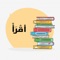 اقرأ